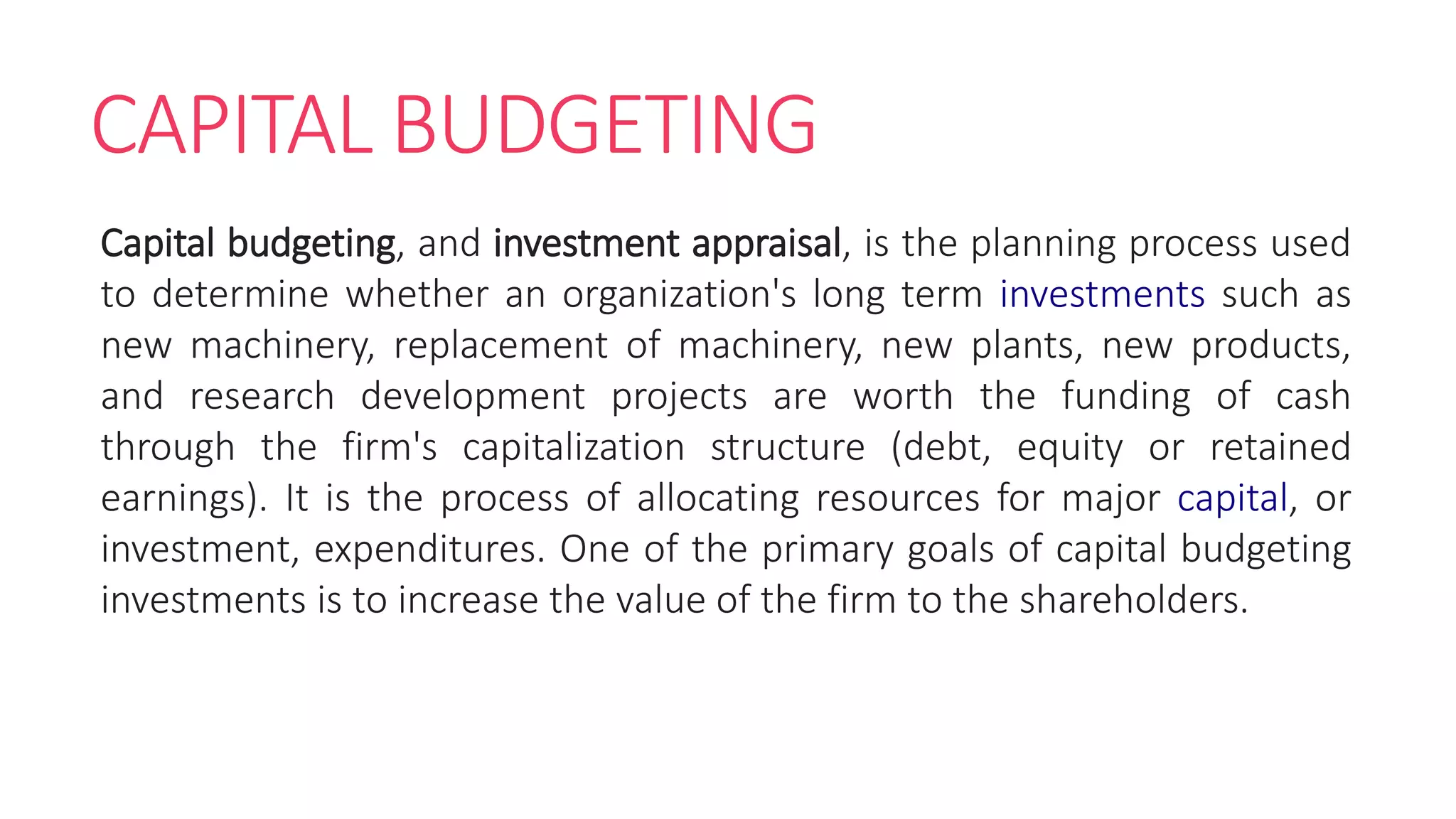 CAPITAL BUDGETING

Capital budgeting, and investment appraisal, is the planning process used to determine whether an organization's long term investments such as new machinery, replacement of machinery, new plants, new products, and research development projects are worth the funding of cash through the firm's capitalization structure (debt, equity or retained earnings). It is the process of allocating resources for major capital, or investment, expenditures. One of the primary goals of capital budgeting investments is to increase the value of the firm to the shareholders.